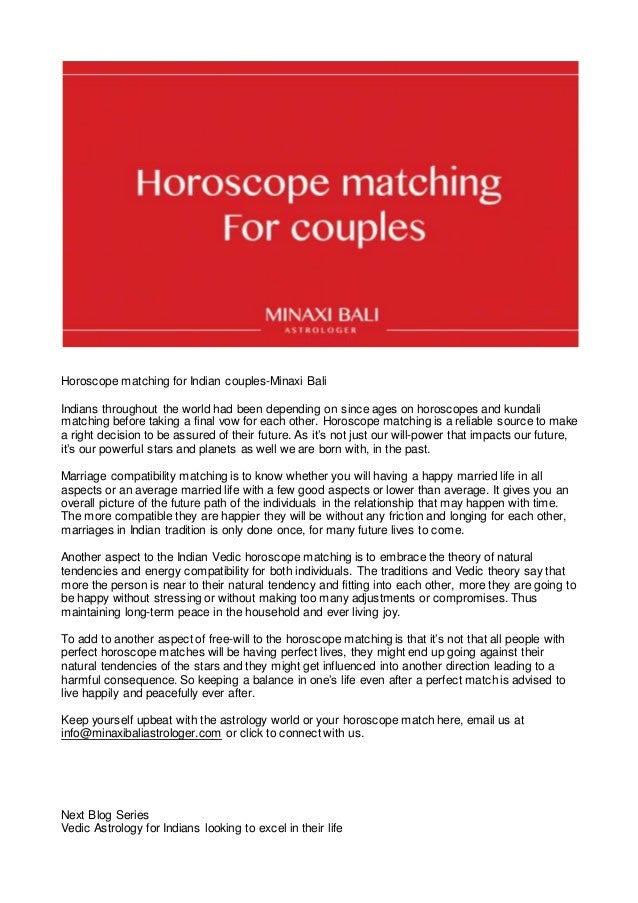 Horoscope matching
For couples

MINAXI BALI
ASTROLOGER

Horoscope matching for Indian couples-Minaxi Bali

Indians throughout the world had been depending on since ages on horoscopes and kundali matching before taking a final vow for each other. Horoscope matching is a reliable source to make a right decision to be assured of their future. As it's not just our will-power that impacts our future, it's our powerful stars and planets as well we are born with, in the past.

Marriage compatibility matching is to know whether you will having a happy married life in all aspects or an average married life with a few good aspects or lower than average. It gives you an overall picture of the future path of the individuals in the relationship that may happen with time. The more compatible they are happier they will be without any friction and longing for each other, marriages in Indian tradition is only done once, for many future lives to come.

Another aspect to the Indian Vedic horoscope matching is to embrace the theory of natural tendencies and energy compatibility for both individuals. The traditions and Vedic theory say that more the person is near to their natural tendency and fitting into each other, more they are going to be happy without stressing or without making too many adjustments or compromises. Thus maintaining long-term peace in the household and ever living joy.

To add to another aspect of free-will to the horoscope matching is that it's not that all people with perfect horoscope matches will be having perfect lives, they might end up going against their natural tendencies of the stars and they might get influenced into another direction leading to a harmful consequence. So keeping a balance in one's life even after a perfect match is advised to live happily and peacefully ever after.

Keep yourself upbeat with the astrology world or your horoscope match here, email us at info@minaxibaliastrologer.com or click to connect with us.

Next Blog Series
Vedic Astrology for Indians looking to excel in their life